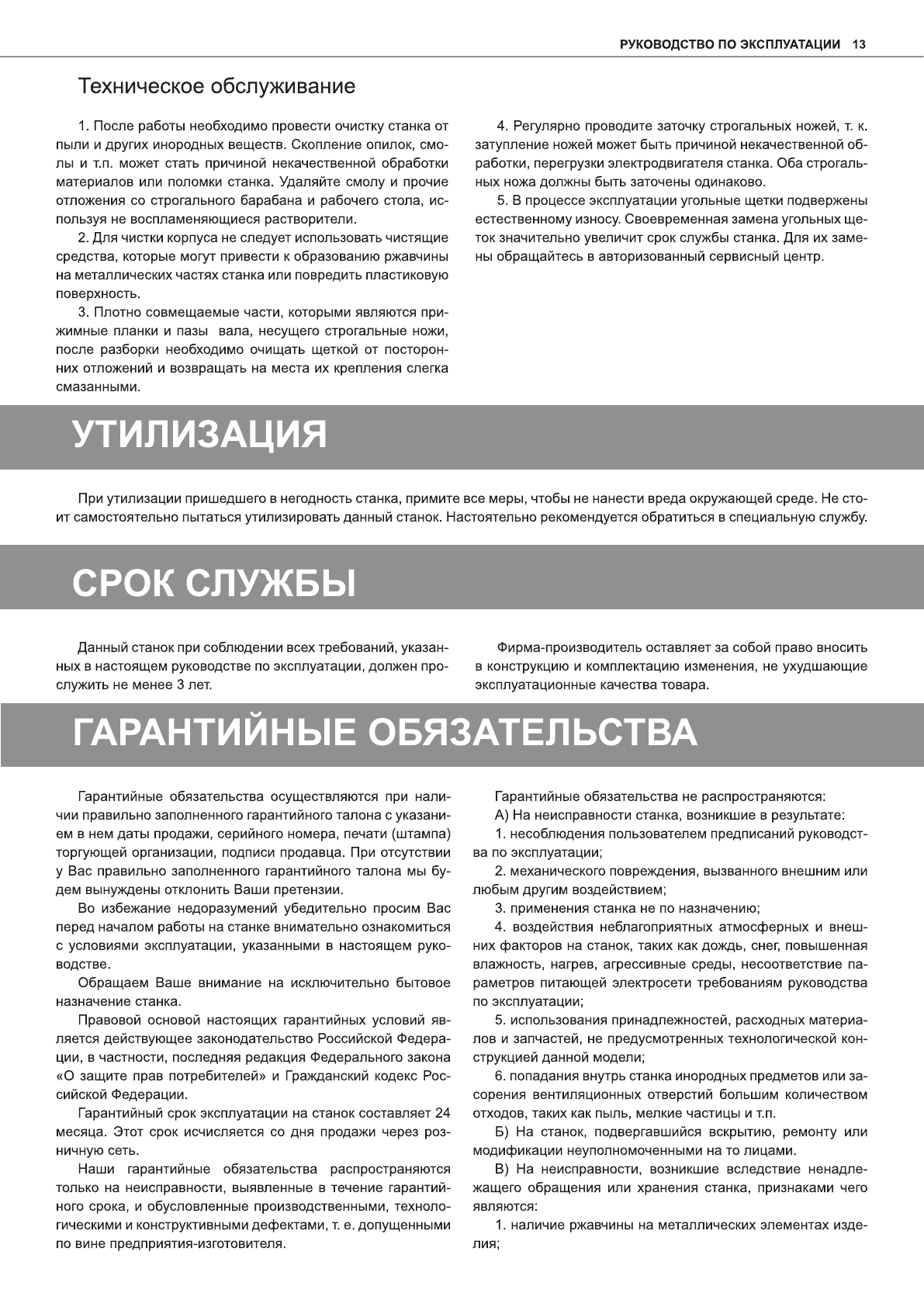 РУКОВОДСТВО ПО ЭКСПЛУАТАЦИИ 13

Техническое обслуживание

1. После работы необходимо провести очистку станка от пыли и других инородных веществ. Скопление опилок, смолы и т.п. может стать причиной некачественной обработки материалов или поломки станка. Удаляйте смолу и прочие отложения со строгального барабана и рабочего стола, используя не воспламеняющиеся растворители.

2. Для чистки корпуса не следует использовать чистящие средства, которые могут привести к образованию ржавчины на металлических частях станка или повредить пластиковую поверхность.

3. Плотно совмещаемые части, которыми являются прижимные планки и пазы вала, несущего строгальные ножи, после разборки необходимо очищать щеткой от посторонних отложений и возвращать на места их крепления слегка смазанными.

4. Регулярно проводите заточку строгальных ножей, т. к. затупление ножей может быть причиной некачественной обработки, перегрузки электродвигателя станка. Оба строгальных ножа должны быть заточены одинаково.

5. В процессе эксплуатации угольные щетки подвержены естественному износу. Своевременная замена угольных щеток значительно увеличит срок службы станка. Для их замены обращайтесь в авторизованный сервисный центр.

УТИЛИЗАЦИЯ

При утилизации пришедшего в негодность станка, примите все меры, чтобы не нанести вреда окружающей среде. Не стоит самостоятельно пытаться утилизировать данный станок. Настоятельно рекомендуется обратиться в специальную службу.

СРОК СЛУЖБЫ

Данный станок при соблюдении всех требований, указанных в настоящем руководстве по эксплуатации, должен прослужить не менее 3 лет.

Фирма-производитель оставляет за собой право вносить в конструкцию и комплектацию изменения, не ухудшающие эксплуатационные качества товара.

ГАРАНТИЙНЫЕ ОБЯЗАТЕЛЬСТВА

Гарантийные обязательства осуществляются при наличии правильно заполненного гарантийного талона с указанием в нем даты продажи, серийного номера, печати (штампа) торгующей организации, подписи продавца. При отсутствии у Вас правильно заполненного гарантийного талона мы будем вынуждены отклонить Ваши претензии.

Во избежание недоразумений убедительно просим Вас перед началом работы на станке внимательно ознакомиться с условиями эксплуатации, указанными в настоящем руководстве.

Обращаем Ваше внимание на исключительно бытовое назначение станка.

Правовой основой настоящих гарантийных условий является действующее законодательство Российской Федерации, в частности, последняя редакция Федерального закона «О защите прав потребителей» и Гражданский кодекс Российской Федерации.

Гарантийный срок эксплуатации на станок составляет 24 месяца. Этот срок исчисляется со дня продажи через розничную сеть.

Наши гарантийные обязательства распространяются только на неисправности, выявленные в течение гарантийного срока, и обусловленные производственными, технологическими и конструктивными дефектами, т. е. допущенными по вине предприятия-изготовителя.

Гарантийные обязательства не распространяются:

А) На неисправности станка, возникшие в результате:

1. несоблюдения пользователем предписаний руководства по эксплуатации;

2. механического повреждения, вызванного внешним или любым другим воздействием;

3. применения станка не по назначению;

4. воздействия неблагоприятных атмосферных и внешних факторов на станок, таких как дождь, снег, повышенная влажность, нагрев, агрессивные среды, несоответствие параметров питающей электросети требованиям руководства по эксплуатации;

5. использования принадлежностей, расходных материалов и запчастей, не предусмотренных технологической конструкцией данной модели;

6. попадания внутрь станка инородных предметов или засорения вентиляционных отверстий большим количеством отходов, таких как пыль, мелкие частицы и т.п.

Б) На станок, подвергавшийся вскрытию, ремонту или модификации неуполномоченными на то лицами.

В) На неисправности, возникшие вследствие ненадлежащего обращения или хранения станка, признаками чего являются:

1. наличие ржавчины на металлических элементах изделия;